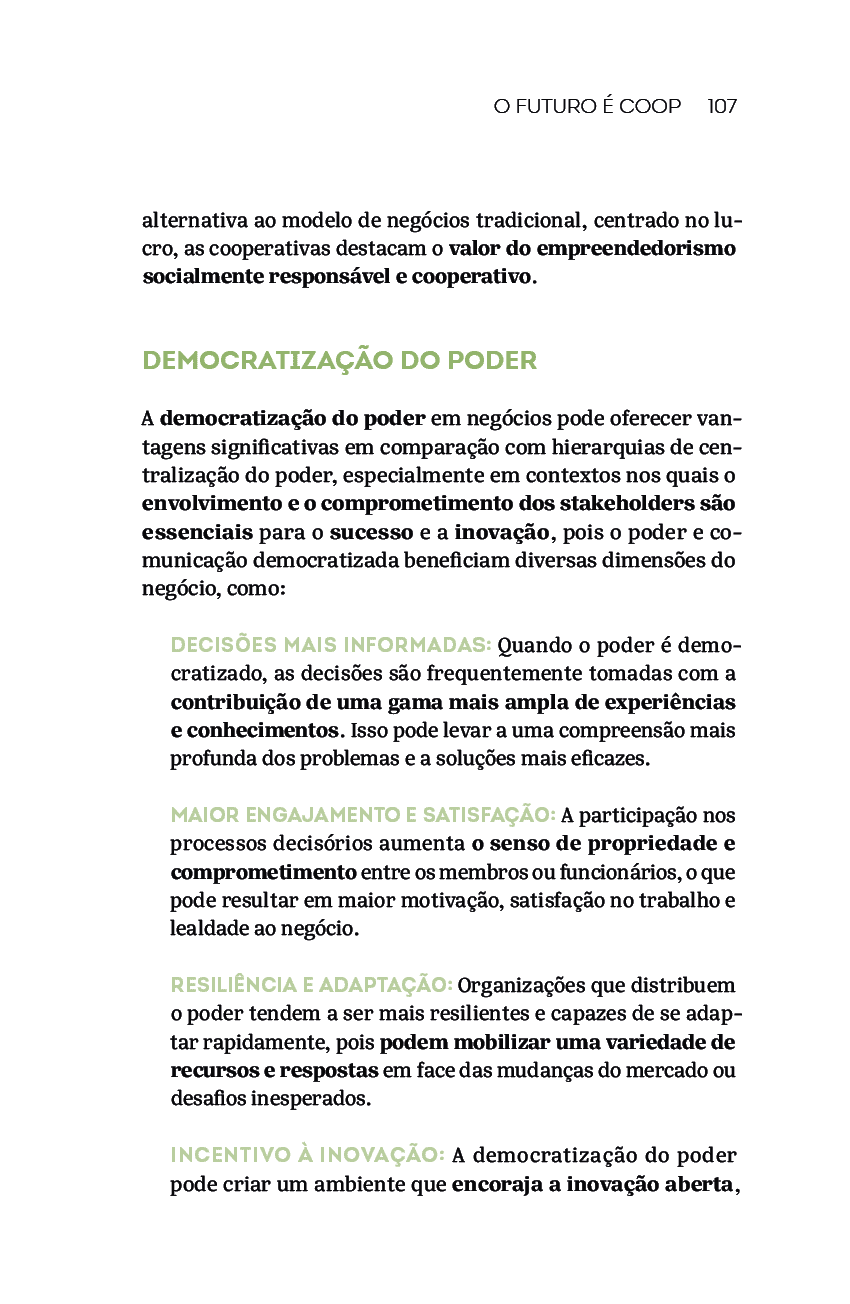 O FUTURO É COOP 107

alternativa ao modelo de negócios tradicional, centrado no lucro, as cooperativas destacam o valor do empreendedorismo socialmente responsável e cooperativo.

DEMOCRATIZAÇÃO DO PODER

A democratização do poder em negócios pode oferecer vantagens significativas em comparação com hierarquias de centralização do poder, especialmente em contextos nos quais o envolvimento e o comprometimento dos stakeholders são essenciais para o sucesso e a inovação, pois o poder e comunicação democratizada beneficiam diversas dimensões do negócio, como:

DECISÕES MAIS INFORMADAS: Quando o poder é democratizado, as decisões são frequentemente tomadas com a contribuição de uma gama mais ampla de experiências e conhecimentos. Isso pode levar a uma compreensão mais profunda dos problemas e a soluções mais eficazes.

MAIOR ENGAJAMENTO E SATISFAÇÃO: A participação nos processos decisórios aumenta o senso de propriedade e comprometimento entre os membros ou funcionários, o que pode resultar em maior motivação, satisfação no trabalho e lealdade ao negócio.

RESILIÊNCIA E ADAPTAÇÃO: Organizações que distribuem o poder tendem a ser mais resilientes e capazes de se adaptar rapidamente, pois podem mobilizar uma variedade de recursos e respostas em face das mudanças do mercado ou desafios inesperados.

INCENTIVO À INOVAÇÃO: A democratização do poder pode criar um ambiente que encoraja a inovação aberta,